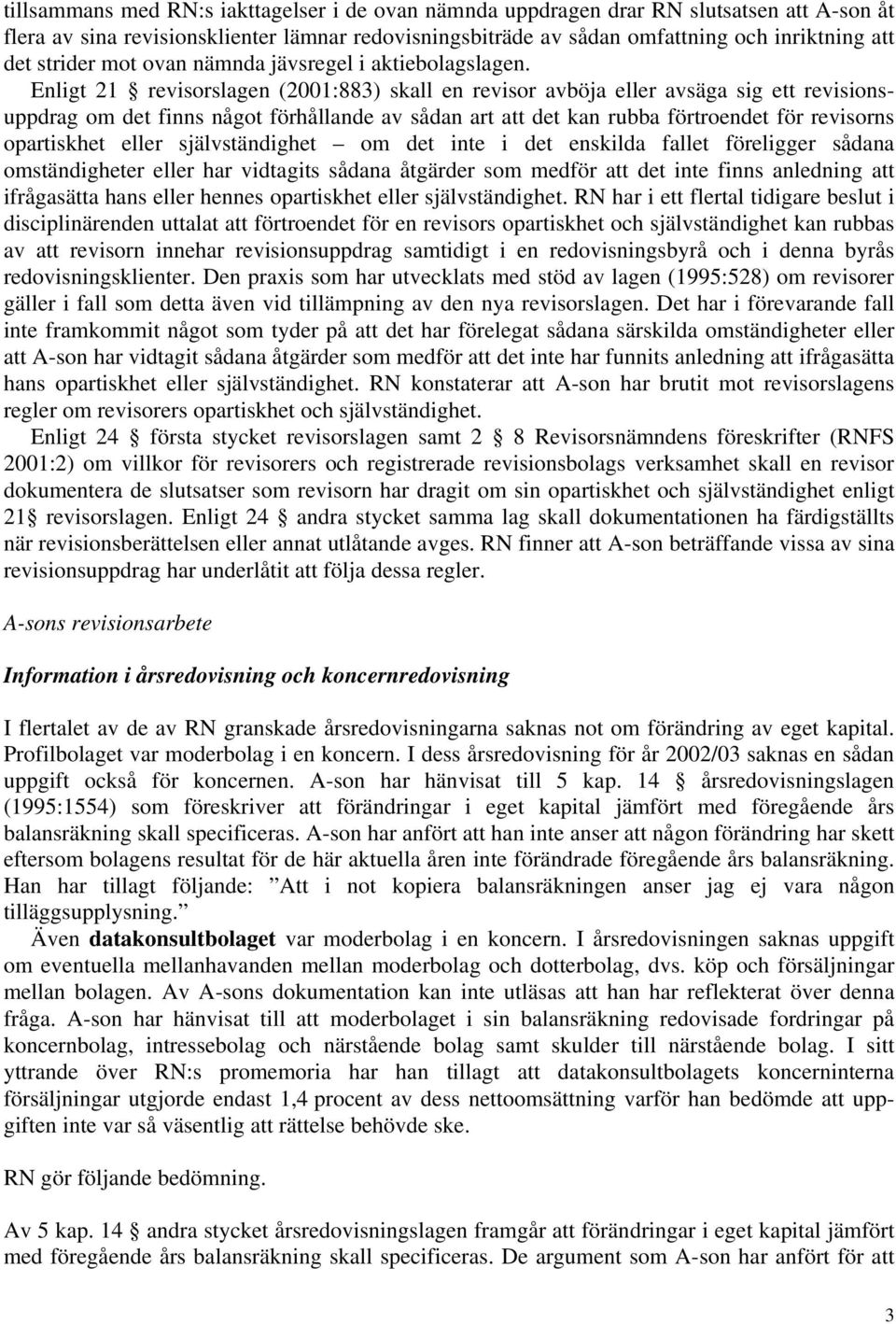 tillsammans med RN:s iakttagelser i de ovan nämnda uppdragen drar RN slutsatsen att A-son åt flera av sina revisionsklienter lämnar redovisningsbiträde av sådan omfattning och inriktning att det strider mot ovan nämnda jävsregel i aktiebolagslagen. Enligt 21 § revisorslagen (2001:883) skall en revisor avböja eller avsäga sig ett revisionsuppdrag om det finns något förhållande av sådan art att det kan rubba förtroendet för revisorns opartiskhet eller självständighet – om det inte i det enskilda fallet föreligger sådana omständigheter eller har vidtagits sådana åtgärder som medför att det inte finns anledning att ifrågasätta hans eller hennes opartiskhet eller självständighet. RN har i ett flertal tidigare beslut i disciplinärenden uttalat att förtroendet för en revisors opartiskhet och självständighet kan rubbas av att revisorn innehar revisionsuppdrag samtidigt i en redovisningsbyrå och i denna byrås redovisningsklienter. Den praxis som har utvecklats med stöd av lagen (1995:528) om revisorer gäller i fall som detta även vid tillämpning av den nya revisorslagen. Det har i förevarande fall inte framkommit något som tyder på att det har förelegat sådana särskilda omständigheter eller att A-son har vidtagit sådana åtgärder som medför att det inte har funnits anledning att ifrågasätta hans opartiskhet eller självständighet. RN konstaterar att A-son har brutit mot revisorslagens regler om revisorers opartiskhet och självständighet.

Enligt 24 § första stycket revisorslagen samt 2 § 8 Revisorsnämndens föreskrifter (RNFS 2001:2) om villkor för revisorers och registrerade revisionsbolags verksamhet skall en revisor dokumentera de slutsatser som revisorn har dragit om sin opartiskhet och självständighet enligt 21§ revisorslagen. Enligt 24 § andra stycket samma lag skall dokumentationen ha färdigställts när revisionsberättelsen eller annat utlåtande avges. RN finner att A-son beträffande vissa av sina revisionsuppdrag har underlåtit att följa dessa regler.

A-sons revisionsarbete

Information i årsredovisning och koncernredovisning

I flertalet av de av RN granskade årsredovisningarna saknas not om förändring av eget kapital. Profilbolaget var moderbolag i en koncern. I dess årsredovisning för år 2002/03 saknas en sådan uppgift också för koncernen. A-son har hänvisat till 5 kap. 14 § årsredovisningslagen (1995:1554) som föreskriver att förändringar i eget kapital jämfört med föregående års balansräkning skall specificeras. A-son har anfört att han inte anser att någon förändring har skett eftersom bolagens resultat för de här aktuella åren inte förändrade föregående års balansräkning. Han har tillagt följande: ”Att i not kopiera balansräkningen anser jag ej vara någon tilläggsupplysning.”

Även datakonsultbolaget var moderbolag i en koncern. I årsredovisningen saknas uppgift om eventuella mellanhavanden mellan moderbolag och dotterbolag, dvs. köp och försäljningar mellan bolagen. Av A-sons dokumentation kan inte utläsas att han har reflekterat över denna fråga. A-son har hänvisat till att moderbolaget i sin balansräkning redovisade fordringar på koncernbolag, intressebolag och närstående bolag samt skulder till närstående bolag. I sitt yttrande över RN:s promemoria har han tillagt att datakonsultbolagets koncerninterna försäljningar utgjorde endast 1,4 procent av dess nettoomsättning varför han bedömde att uppgiften inte var så väsentlig att rättelse behövde ske.

RN gör följande bedömning.

Av 5 kap. 14 § andra stycket årsredovisningslagen framgår att förändringar i eget kapital jämfört med föregående års balansräkning skall specificeras. De argument som A-son har anfört för att

3